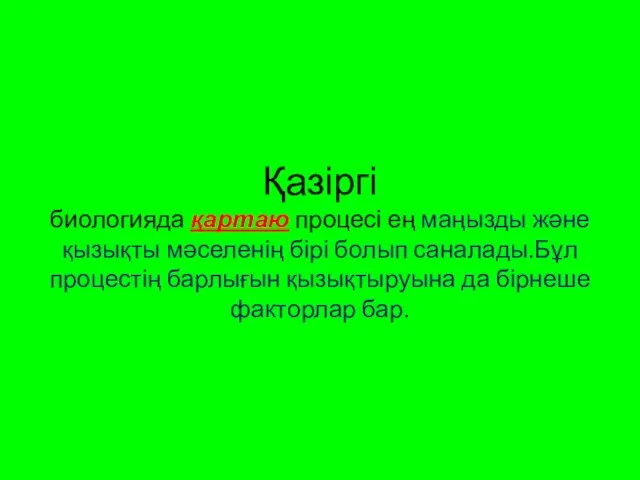 Қазіргі биологияда қартаю процесі ең маңызды және қызықты мәселенің бірі болып саналады.Бұл процестің барлығын қызықтыруына да бірнеше факторлар бар.